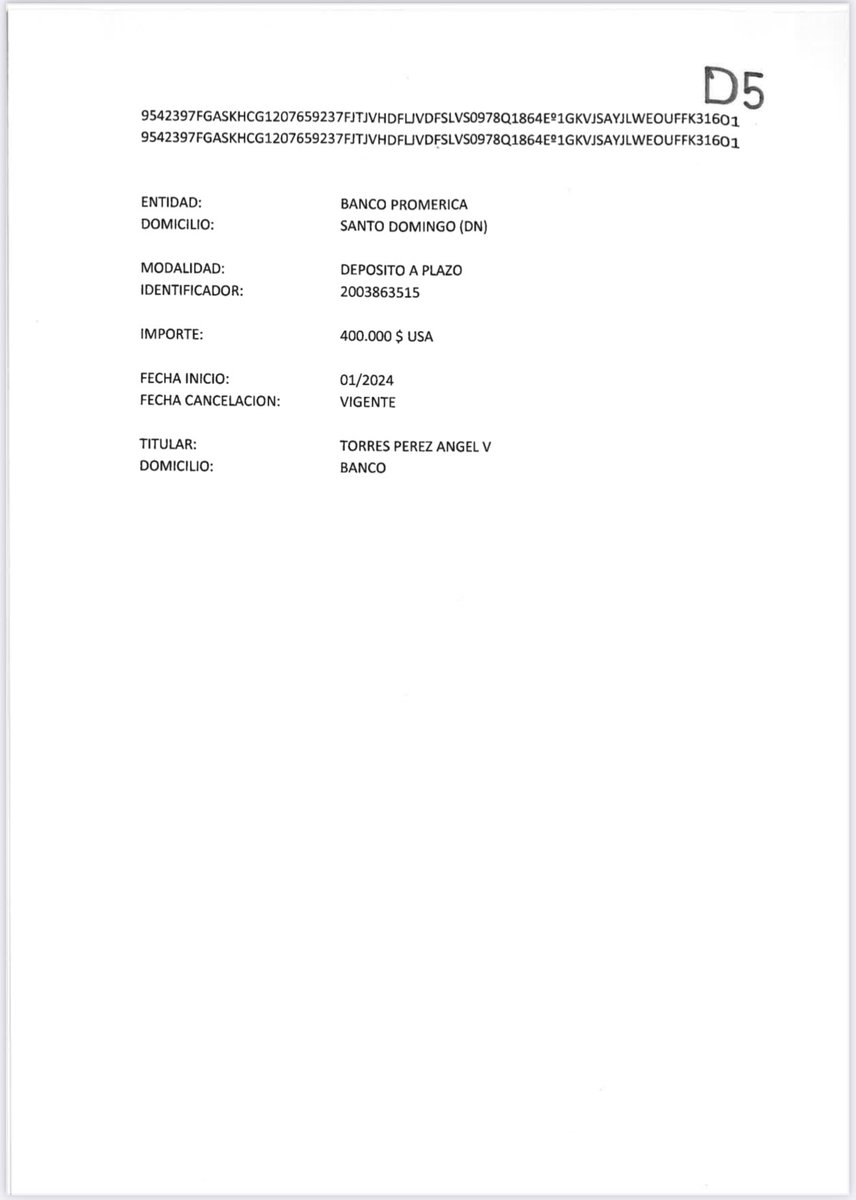 D5

9542397FGASKHCG1207659237FJTJVHDFLJVDFSLVS0978Q1864Eº1GKVJSAYJLWEOUFFK316O1
9542397FGASKHCG1207659237FJTJVHDFLJVDFSLVS0978Q1864Eº1GKVJSAYJLWEOUFFK316O1

ENTIDAD: BANCO PROMERICA
DOMICILIO: SANTO DOMINGO (DN)

MODALIDAD: DEPOSITO A PLAZO
IDENTIFICADOR: 2003863515

IMPORTE: 400.000 $ USA

FECHA INICIO: 01/2024
FECHA CANCELACION: VIGENTE

TITULAR: TORRES PEREZ ANGEL V
DOMICILIO: BANCO